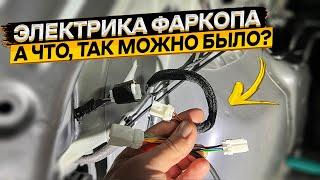 ЭЛЕКТРИКА ФАРКОПА
А ЧТО, ТАК МОЖНО БЫЛО?